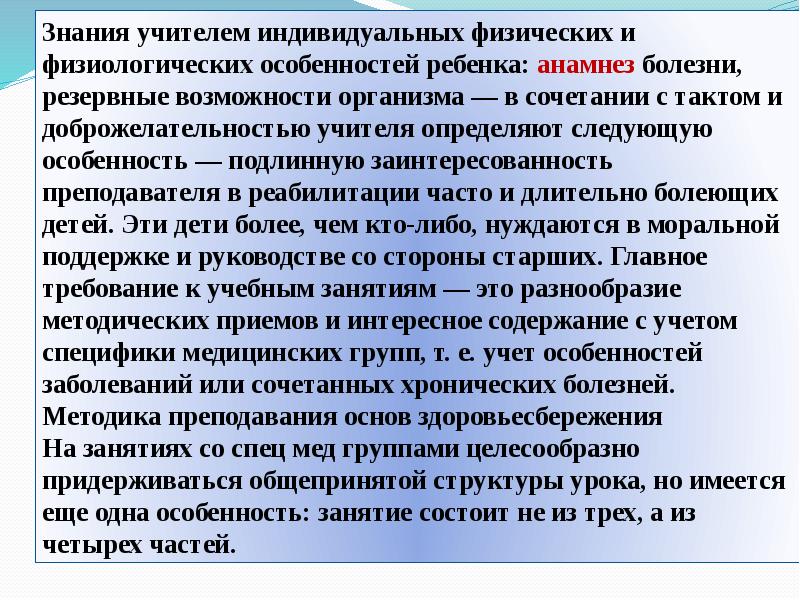 Знания учителем индивидуальных физических и физиологических особенностей ребенка: анамнез болезни, резервные возможности организма — в сочетании с тактом и доброжелательностью учителя определяют следующую особенность — подлинную заинтересованность преподавателя в реабилитации часто и длительно болеющих детей. Эти дети более, чем кто-либо, нуждаются в моральной поддержке и руководстве со стороны старших. Главное требование к учебным занятиям — это разнообразие методических приемов и интересное содержание с учетом специфики медицинских групп, т. е. учет особенностей заболеваний или сочетанных хронических болезней.
Методика преподавания основ здоровьесбережения
На занятиях со спец мед группами целесообразно придерживаться общепринятой структуры урока, но имеется еще одна особенность: занятие состоит не из трех, а из четырех частей.